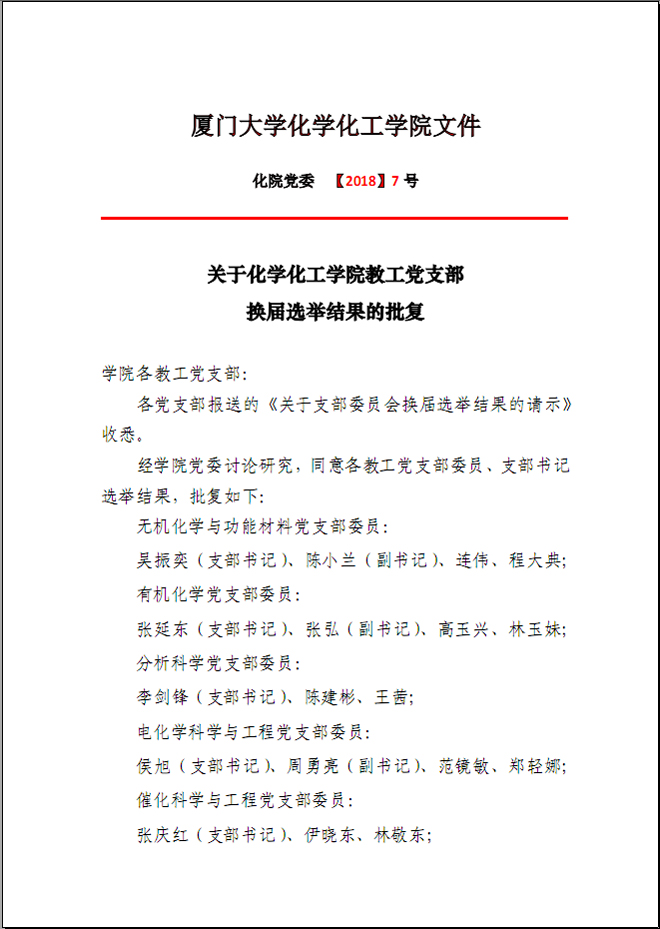 厦门大学化学化工学院文件

化院党委 【2018】7 号

关于化学化工学院教工党支部
换届选举结果的批复

学院各教工党支部：

各党支部报送的《关于支部委员会换届选举结果的请示》收悉。

经学院党委讨论研究，同意各教工党支部委员、支部书记选举结果，批复如下：

无机化学与功能材料党支部委员：

吴振奕（支部书记）、陈小兰（副书记）、连伟、程大典；

有机化学党支部委员：

张延东（支部书记）、张弘（副书记）、高玉兴、林玉妹；

分析科学党支部委员：

李剑锋（支部书记）、陈建彬、王茜；

电化学科学与工程党支部委员：

侯旭（支部书记）、周勇亮（副书记）、范镜敏、郑轻娜；

催化科学与工程党支部委员：

张庆红（支部书记）、伊晓东、林敬东；